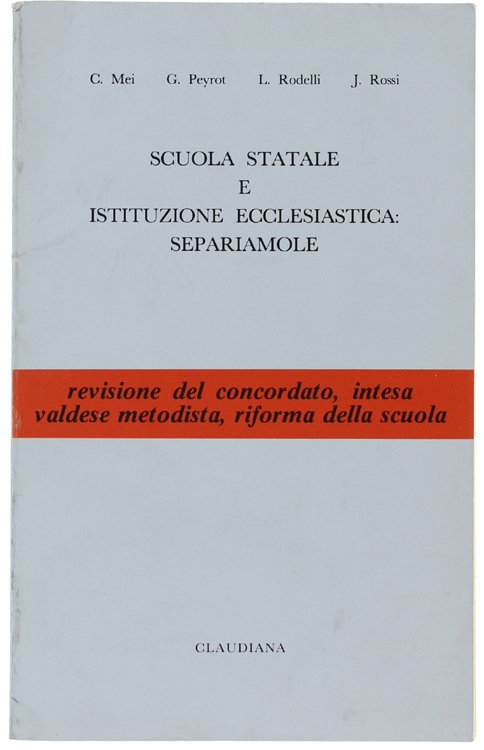 C. Mei G. Peyrot L. Rodelli J. Rossi

SCUOLA STATALE
E
ISTITUZIONE ECCLESIASTICA:
SEPARIAMOLE

revisione del concordato, intesa valdese metodista, riforma della scuola

CLAUDIANA